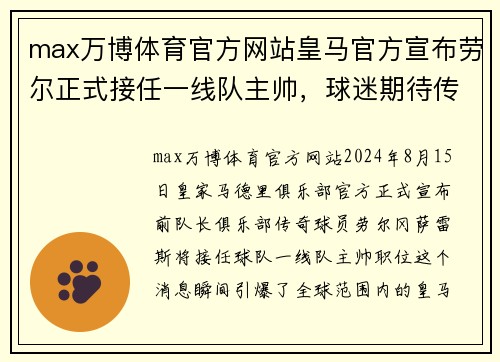 max万博体育官方网站皇马官方宣布劳尔正式接任一线队主帅，球迷期待传

max万博体育官方网站2024年8月15日皇家马德里俱乐部官方正式宣布前队长俱乐部传奇球员劳尔冈萨雷斯将接任球队一线队主帅职位这个消息瞬间引爆了全球范围内的皇马